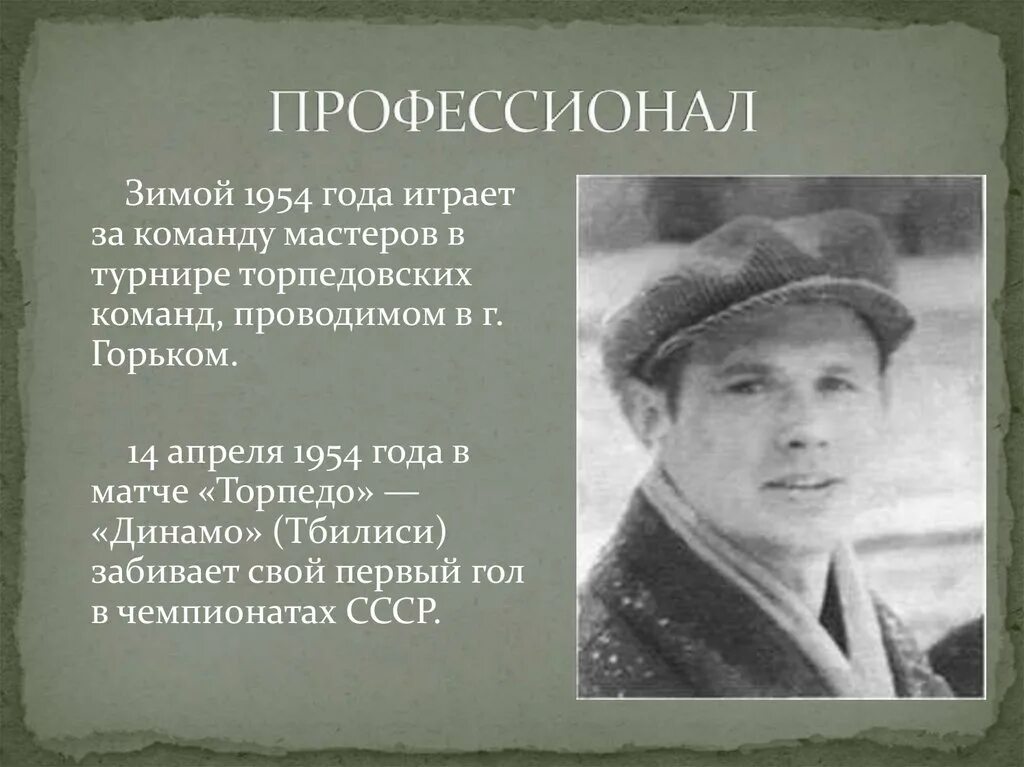 ПРОФЕССИОНАЛ

Зимой 1954 года играет за команду мастеров в турнире торпедовских команд, проводимом в г. Горьком.

14 апреля 1954 года в матче «Торпедо» — «Динамо» (Тбилиси) забивает свой первый гол в чемпионатах СССР.